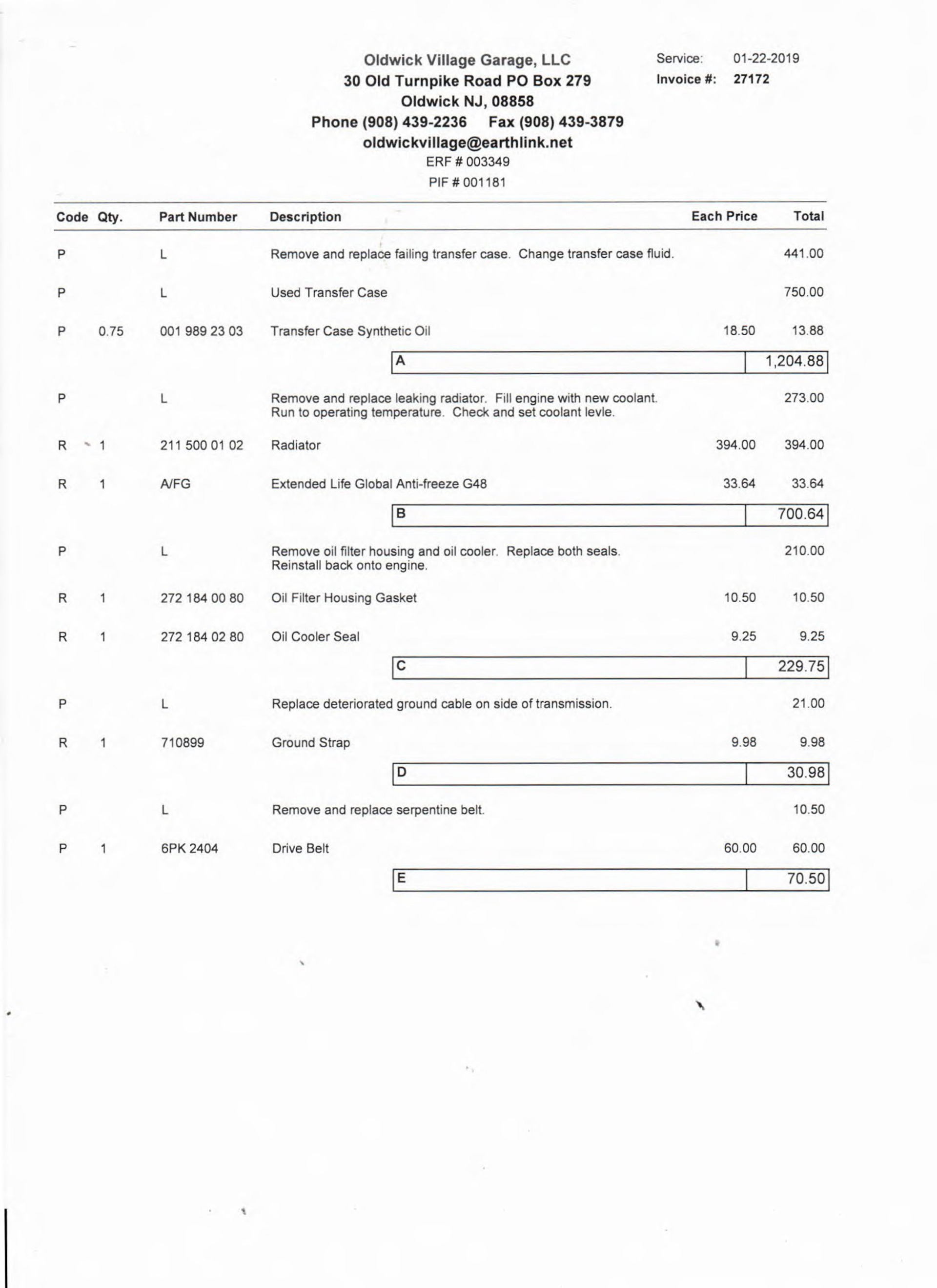 Oldwick Village Garage, LLC
30 Old Turnpike Road PO Box 279
Oldwick NJ, 08858
Phone (908) 439-2236    Fax (908) 439-3879
oldwickvillage@earthlink.net
ERF # 003349
PIF # 001181

Service: 01-22-2019
Invoice #: 27172

| Code | Qty. | Part Number | Description | Each Price | Total |
|---|---|---|---|---|---|
| P | | L | Remove and replace failing transfer case. Change transfer case fluid. | | 441.00 |
| P | | L | Used Transfer Case | | 750.00 |
| P | 0.75 | 001 989 23 03 | Transfer Case Synthetic Oil | 18.50 | 13.88 |
| | | | A | | 1,204.88 |
| P | | L | Remove and replace leaking radiator. Fill engine with new coolant. Run to operating temperature. Check and set coolant levle. | | 273.00 |
| R | 1 | 211 500 01 02 | Radiator | 394.00 | 394.00 |
| R | 1 | A/FG | Extended Life Global Anti-freeze G48 | 33.64 | 33.64 |
| | | | B | | 700.64 |
| P | | L | Remove oil filter housing and oil cooler. Replace both seals. Reinstall back onto engine. | | 210.00 |
| R | 1 | 272 184 00 80 | Oil Filter Housing Gasket | 10.50 | 10.50 |
| R | 1 | 272 184 02 80 | Oil Cooler Seal | 9.25 | 9.25 |
| | | | C | | 229.75 |
| P | | L | Replace deteriorated ground cable on side of transmission. | | 21.00 |
| R | 1 | 710899 | Ground Strap | 9.98 | 9.98 |
| | | | D | | 30.98 |
| P | | L | Remove and replace serpentine belt. | | 10.50 |
| P | 1 | 6PK 2404 | Drive Belt | 60.00 | 60.00 |
| | | | E | | 70.50 |